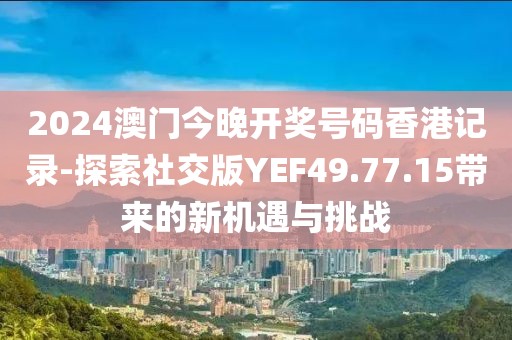 2024澳门今晚开奖号码香港记录-探索社交版YEF49.77.15带来的新机遇与挑战